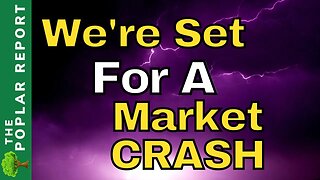 THE POPLAR REPORT

We're Set For A Market CRASH